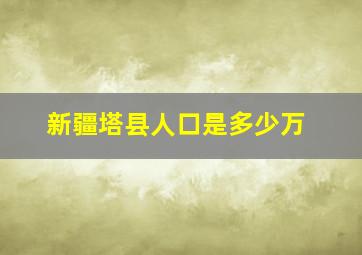 新疆塔县人口是多少万